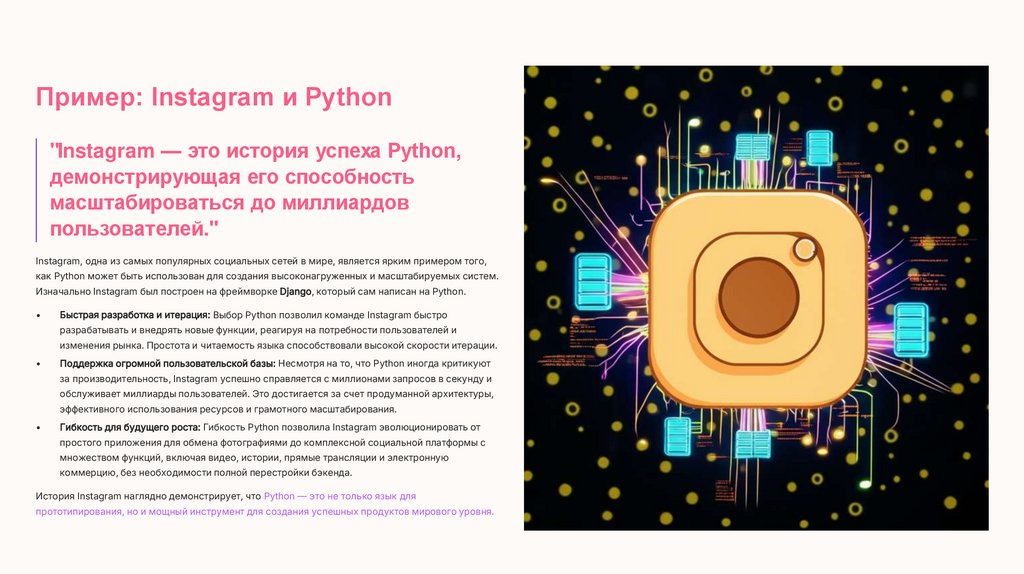 Пример: Instagram и Python

"Instagram — это история успеха Python, демонстрирующая его способность масштабироваться до миллиардов пользователей."

Instagram, одна из самых популярных социальных сетей в мире, является ярким примером того, как Python может быть использован для создания высоконагруженных и масштабируемых систем. Изначально Instagram был построен на фреймворке Django, который сам написан на Python.

• Быстрая разработка и итерация: Выбор Python позволил команде Instagram быстро разрабатывать и внедрять новые функции, реагируя на потребности пользователей и изменения рынка. Простота и читаемость языка способствовали высокой скорости итерации.

• Поддержка огромной пользовательской базы: Несмотря на то, что Python иногда критикуют за производительность, Instagram успешно справляется с миллионами запросов в секунду и обслуживает миллиарды пользователей. Это достигается за счет продуманной архитектуры, эффективного использования ресурсов и грамотного масштабирования.

• Гибкость для будущего роста: Гибкость Python позволила Instagram эволюционировать от простого приложения для обмена фотографиями до комплексной социальной платформы с множеством функций, включая видео, истории, прямые трансляции и электронную коммерцию, без необходимости полной перестройки бэкенда.

История Instagram наглядно демонстрирует, что Python — это не только язык для прототипирования, но и мощный инструмент для создания успешных продуктов мирового уровня.